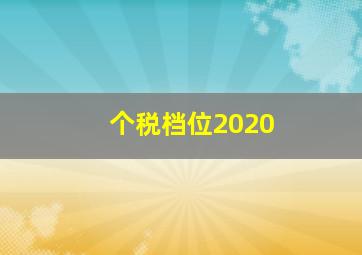 个税档位2020